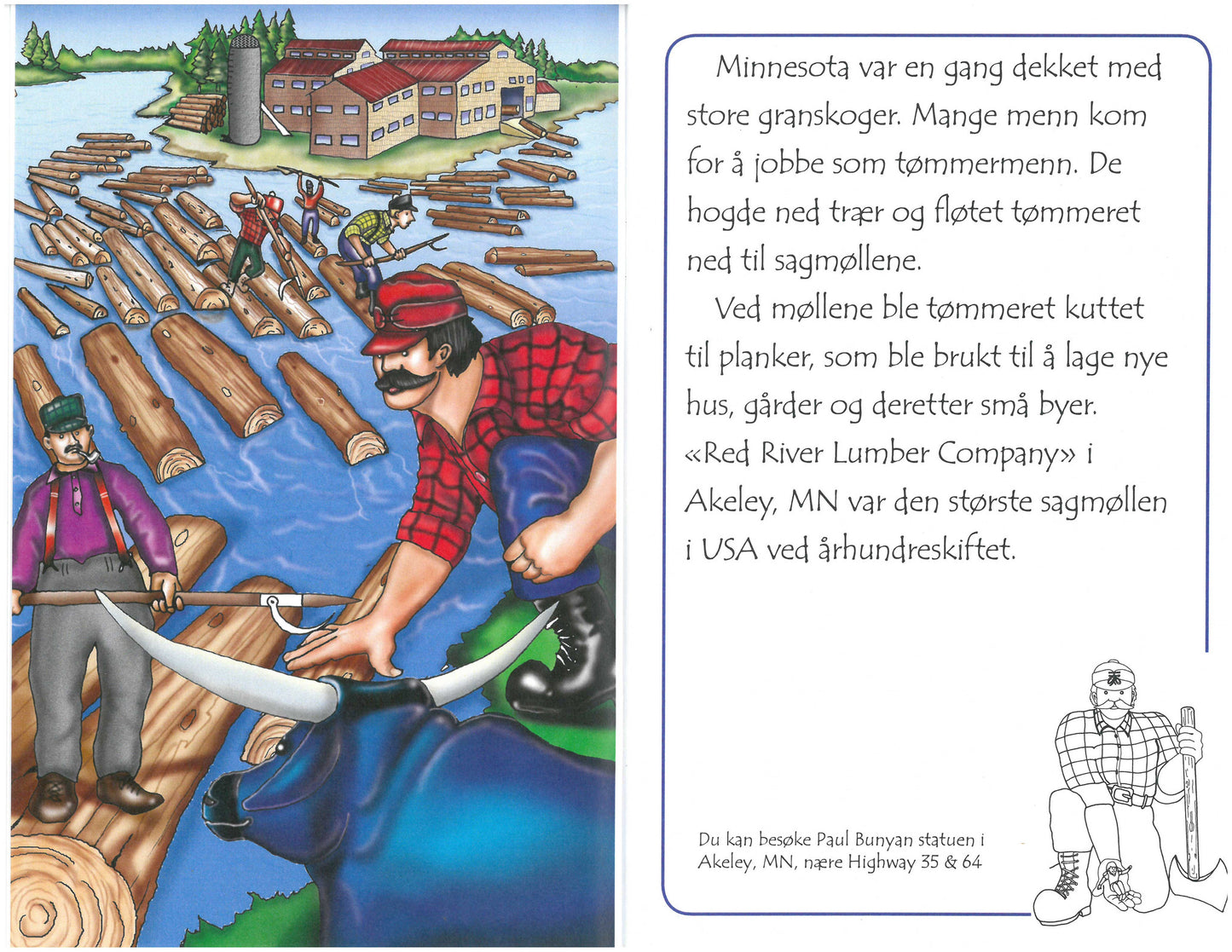 Minnesota var en gang dekket med store granskoger. Mange menn kom for å jobbe som tømmermenn. De hogde ned trær og fløtet tømmeret ned til sagmøllene.

Ved møllene ble tømmeret kuttet til planker, som ble brukt til å lage nye hus, gårder og deretter små byer. «Red River Lumber Company» i Akeley, MN var den største sagmøllen i USA ved århundreskiftet.

Du kan besøke Paul Bunyan statuen i Akeley, MN, nære Highway 35 & 64